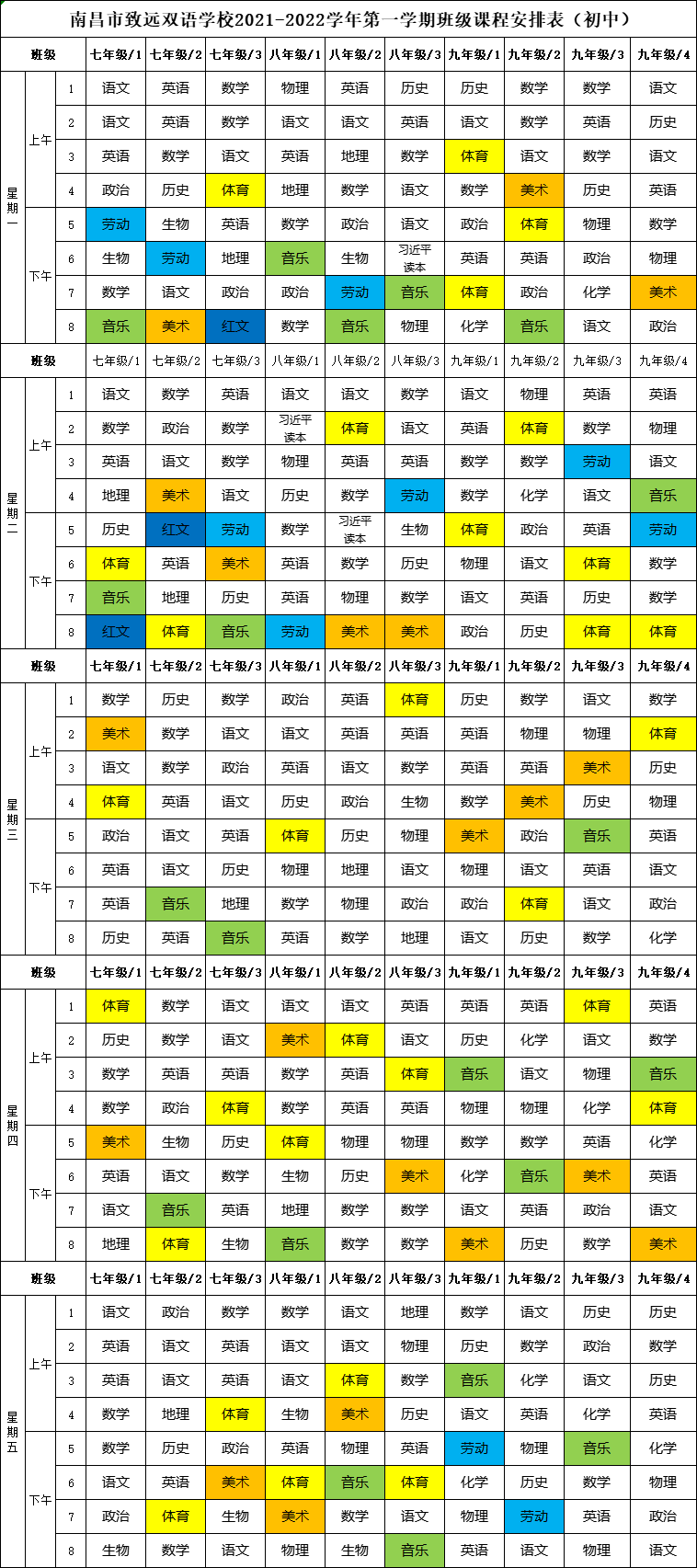 南昌市致远双语学校2021-2022学年第一学期班级课程安排表（初中）

| 班级 | | | 七年级/1 | 七年级/2 | 七年级/3 | 八年级/1 | 八年级/2 | 八年级/3 | 九年级/1 | 九年级/2 | 九年级/3 | 九年级/4 |
|---|---|---|---|---|---|---|---|---|---|---|---|---|
| 星期一 | 上午 | 1 | 语文 | 英语 | 数学 | 物理 | 英语 | 历史 | 历史 | 数学 | 数学 | 语文 |
| | | 2 | 语文 | 英语 | 数学 | 语文 | 语文 | 英语 | 语文 | 数学 | 英语 | 历史 |
| | | 3 | 英语 | 数学 | 语文 | 英语 | 地理 | 数学 | 体育 | 语文 | 数学 | 语文 |
| | | 4 | 政治 | 历史 | 体育 | 地理 | 数学 | 语文 | 数学 | 美术 | 历史 | 英语 |
| | 下午 | 5 | 劳动 | 生物 | 英语 | 数学 | 政治 | 语文 | 政治 | 体育 | 物理 | 数学 |
| | | 6 | 生物 | 劳动 | 地理 | 音乐 | 生物 | 习近平读本 | 英语 | 英语 | 政治 | 物理 |
| | | 7 | 数学 | 语文 | 政治 | 政治 | 劳动 | 音乐 | 体育 | 政治 | 化学 | 美术 |
| | | 8 | 音乐 | 美术 | 红文 | 数学 | 音乐 | 物理 | 化学 | 音乐 | 语文 | 政治 |
| 班级 | | | 七年级/1 | 七年级/2 | 七年级/3 | 八年级/1 | 八年级/2 | 八年级/3 | 九年级/1 | 九年级/2 | 九年级/3 | 九年级/4 |
| 星期二 | 上午 | 1 | 语文 | 数学 | 英语 | 语文 | 语文 | 数学 | 语文 | 物理 | 英语 | 英语 |
| | | 2 | 数学 | 政治 | 数学 | 习近平读本 | 体育 | 语文 | 英语 | 体育 | 数学 | 物理 |
| | | 3 | 英语 | 语文 | 数学 | 物理 | 英语 | 英语 | 数学 | 数学 | 劳动 | 语文 |
| | | 4 | 地理 | 美术 | 语文 | 历史 | 数学 | 劳动 | 数学 | 化学 | 语文 | 音乐 |
| | 下午 | 5 | 历史 | 红文 | 劳动 | 数学 | 习近平读本 | 生物 | 体育 | 政治 | 英语 | 劳动 |
| | | 6 | 体育 | 英语 | 美术 | 英语 | 数学 | 历史 | 物理 | 语文 | 体育 | 数学 |
| | | 7 | 音乐 | 地理 | 历史 | 英语 | 物理 | 数学 | 语文 | 英语 | 历史 | 数学 |
| | | 8 | 红文 | 体育 | 音乐 | 劳动 | 美术 | 美术 | 政治 | 历史 | 体育 | 体育 |
| 班级 | | | 七年级/1 | 七年级/2 | 七年级/3 | 八年级/1 | 八年级/2 | 八年级/3 | 九年级/1 | 九年级/2 | 九年级/3 | 九年级/4 |
| 星期三 | 上午 | 1 | 数学 | 历史 | 数学 | 政治 | 英语 | 体育 | 历史 | 数学 | 语文 | 数学 |
| | | 2 | 美术 | 数学 | 语文 | 语文 | 英语 | 英语 | 英语 | 物理 | 物理 | 体育 |
| | | 3 | 语文 | 数学 | 政治 | 英语 | 语文 | 数学 | 英语 | 英语 | 美术 | 历史 |
| | | 4 | 体育 | 英语 | 语文 | 历史 | 政治 | 生物 | 数学 | 美术 | 历史 | 物理 |
| | 下午 | 5 | 政治 | 语文 | 英语 | 体育 | 历史 | 物理 | 美术 | 政治 | 音乐 | 英语 |
| | | 6 | 英语 | 语文 | 历史 | 物理 | 地理 | 语文 | 物理 | 语文 | 英语 | 语文 |
| | | 7 | 英语 | 音乐 | 地理 | 数学 | 物理 | 政治 | 政治 | 体育 | 语文 | 政治 |
| | | 8 | 历史 | 英语 | 音乐 | 英语 | 数学 | 地理 | 语文 | 历史 | 数学 | 化学 |
| 班级 | | | 七年级/1 | 七年级/2 | 七年级/3 | 八年级/1 | 八年级/2 | 八年级/3 | 九年级/1 | 九年级/2 | 九年级/3 | 九年级/4 |
| 星期四 | 上午 | 1 | 体育 | 数学 | 语文 | 语文 | 语文 | 英语 | 英语 | 英语 | 体育 | 英语 |
| | | 2 | 历史 | 数学 | 语文 | 美术 | 体育 | 语文 | 历史 | 化学 | 语文 | 数学 |
| | | 3 | 数学 | 英语 | 英语 | 数学 | 英语 | 体育 | 音乐 | 语文 | 物理 | 音乐 |
| | | 4 | 数学 | 政治 | 体育 | 数学 | 英语 | 英语 | 物理 | 物理 | 化学 | 体育 |
| | 下午 | 5 | 美术 | 生物 | 历史 | 体育 | 物理 | 物理 | 数学 | 数学 | 英语 | 化学 |
| | | 6 | 英语 | 语文 | 数学 | 生物 | 历史 | 美术 | 化学 | 音乐 | 美术 | 英语 |
| | | 7 | 语文 | 音乐 | 英语 | 地理 | 数学 | 数学 | 语文 | 英语 | 政治 | 语文 |
| | | 8 | 地理 | 体育 | 生物 | 音乐 | 数学 | 数学 | 美术 | 历史 | 数学 | 美术 |
| 班级 | | | 七年级/1 | 七年级/2 | 七年级/3 | 八年级/1 | 八年级/2 | 八年级/3 | 九年级/1 | 九年级/2 | 九年级/3 | 九年级/4 |
| 星期五 | 上午 | 1 | 语文 | 政治 | 数学 | 数学 | 语文 | 地理 | 数学 | 语文 | 历史 | 历史 |
| | | 2 | 英语 | 语文 | 英语 | 语文 | 语文 | 物理 | 历史 | 数学 | 政治 | 数学 |
| | | 3 | 英语 | 语文 | 英语 | 语文 | 体育 | 数学 | 音乐 | 化学 | 语文 | 历史 |
| | | 4 | 数学 | 地理 | 体育 | 生物 | 美术 | 历史 | 语文 | 英语 | 化学 | 英语 |
| | 下午 | 5 | 数学 | 历史 | 政治 | 英语 | 物理 | 英语 | 劳动 | 物理 | 音乐 | 化学 |
| | | 6 | 语文 | 英语 | 美术 | 体育 | 音乐 | 体育 | 化学 | 历史 | 数学 | 物理 |
| | | 7 | 政治 | 体育 | 生物 | 美术 | 数学 | 语文 | 物理 | 劳动 | 英语 | 政治 |
| | | 8 | 生物 | 数学 | 语文 | 物理 | 生物 | 音乐 | 英语 | 语文 | 物理 | 语文 |